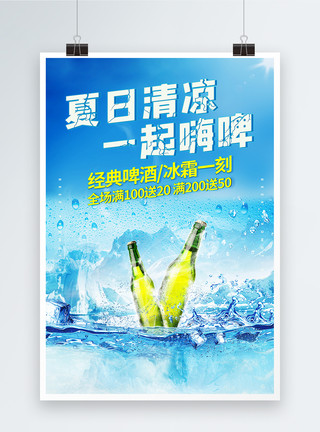 夏日清凉
一起嗨啤

经典啤酒/冰霜一刻
全场满100送20 满200送50